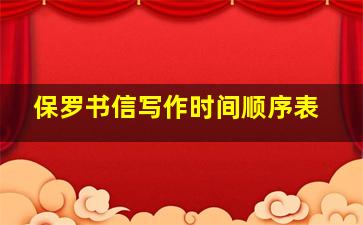 保罗书信写作时间顺序表